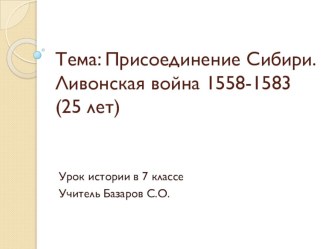 Тема: Присоединение Сибири. Ливонская война 1558-1583 (25 лет)

Урок истории в 7 классе
Учитель Базаров С.О.